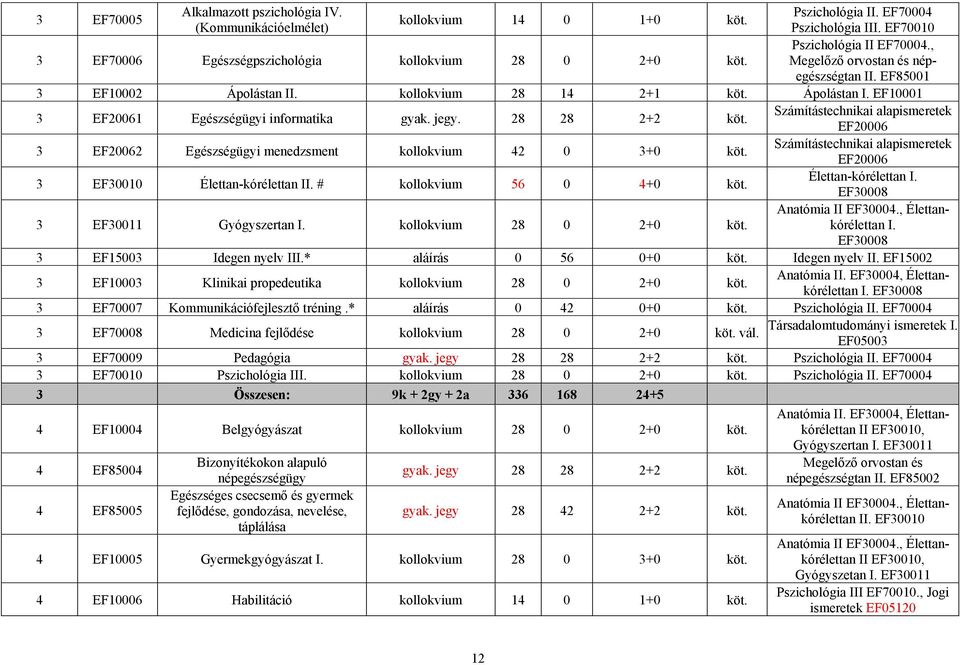 | 3 | EF70005 | Alkalmazott pszichológia IV. (Kommunikációelmélet) | kollokvium | 14 | 0 | 1+0 | köt. | Pszichológia II. EF70004 Pszichológia III. EF70010 |
|---|---|---|---|---|---|---|---|---|
| 3 | EF70006 | Egészségpszichológia | kollokvium | 28 | 0 | 2+0 | köt. | Pszichológia II EF70004., Megelőző orvostan és népegészségtan II. EF85001 |
| 3 | EF10002 | Ápolástan II. | kollokvium | 28 | 14 | 2+1 | köt. | Ápolástan I. EF10001 |
| 3 | EF20061 | Egészségügyi informatika | gyak. jegy. | 28 | 28 | 2+2 | köt. | Számítástechnikai alapismeretek EF20006 |
| 3 | EF20062 | Egészségügyi menedzsment | kollokvium | 42 | 0 | 3+0 | köt. | Számítástechnikai alapismeretek EF20006 |
| 3 | EF30010 | Élettan-kórélettan II. # | kollokvium | 56 | 0 | 4+0 | köt. | Élettan-kórélettan I. EF30008 |
| 3 | EF30011 | Gyógyszertan I. | kollokvium | 28 | 0 | 2+0 | köt. | Anatómia II EF30004., Élettan-kórélettan I. EF30008 |
| 3 | EF15003 | Idegen nyelv III.* | aláírás | 0 | 56 | 0+0 | köt. | Idegen nyelv II. EF15002 |
| 3 | EF10003 | Klinikai propedeutika | kollokvium | 28 | 0 | 2+0 | köt. | Anatómia II. EF30004, Élettan-kórélettan I. EF30008 |
| 3 | EF70007 | Kommunikációfejlesztő tréning .* | aláírás | 0 | 42 | 0+0 | köt. | Pszichológia II. EF70004 |
| 3 | EF70008 | Medicina fejlődése | kollokvium | 28 | 0 | 2+0 | köt. vál. | Társadalomtudományi ismeretek I. EF05003 |
| 3 | EF70009 | Pedagógia | gyak. jegy | 28 | 28 | 2+2 | köt. | Pszichológia II. EF70004 |
| 3 | EF70010 | Pszichológia III. | kollokvium | 28 | 0 | 2+0 | köt. | Pszichológia II. EF70004 |
| 3 | | Összesen: | 9k + 2gy + 2a | 336 | 168 | 24+5 | | |
| 4 | EF10004 | Belgyógyászat | kollokvium | 28 | 0 | 2+0 | köt. | Anatómia II. EF30004, Élettan-kórélettan II EF30010, Gyógyszertan I. EF30011 |
| 4 | EF85004 | Bizonyítékokon alapuló népegészségügy | gyak. jegy | 28 | 28 | 2+2 | köt. | Megelőző orvostan és népegészségtan II. EF85002 |
| 4 | EF85005 | Egészséges csecsemő és gyermek fejlődése, gondozása, nevelése, táplálása | gyak. jegy | 28 | 42 | 2+2 | köt. | Anatómia II EF30004., Élettan-kórélettan II. EF30010 |
| 4 | EF10005 | Gyermekgyógyászat I. | kollokvium | 28 | 0 | 3+0 | köt. | Anatómia II EF30004., Élettan-kórélettan II EF30010, Gyógyszetan I. EF30011 |
| 4 | EF10006 | Habilitáció | kollokvium | 14 | 0 | 1+0 | köt. | Pszichológia III EF70010., Jogi ismeretek EF05120 |

12